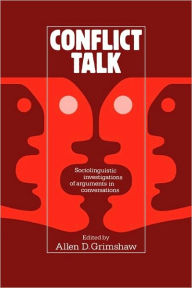 CONFLICT TALK

Sociolinguistic investigations of arguments in conversations

Edited by
Allen D.Grimshaw